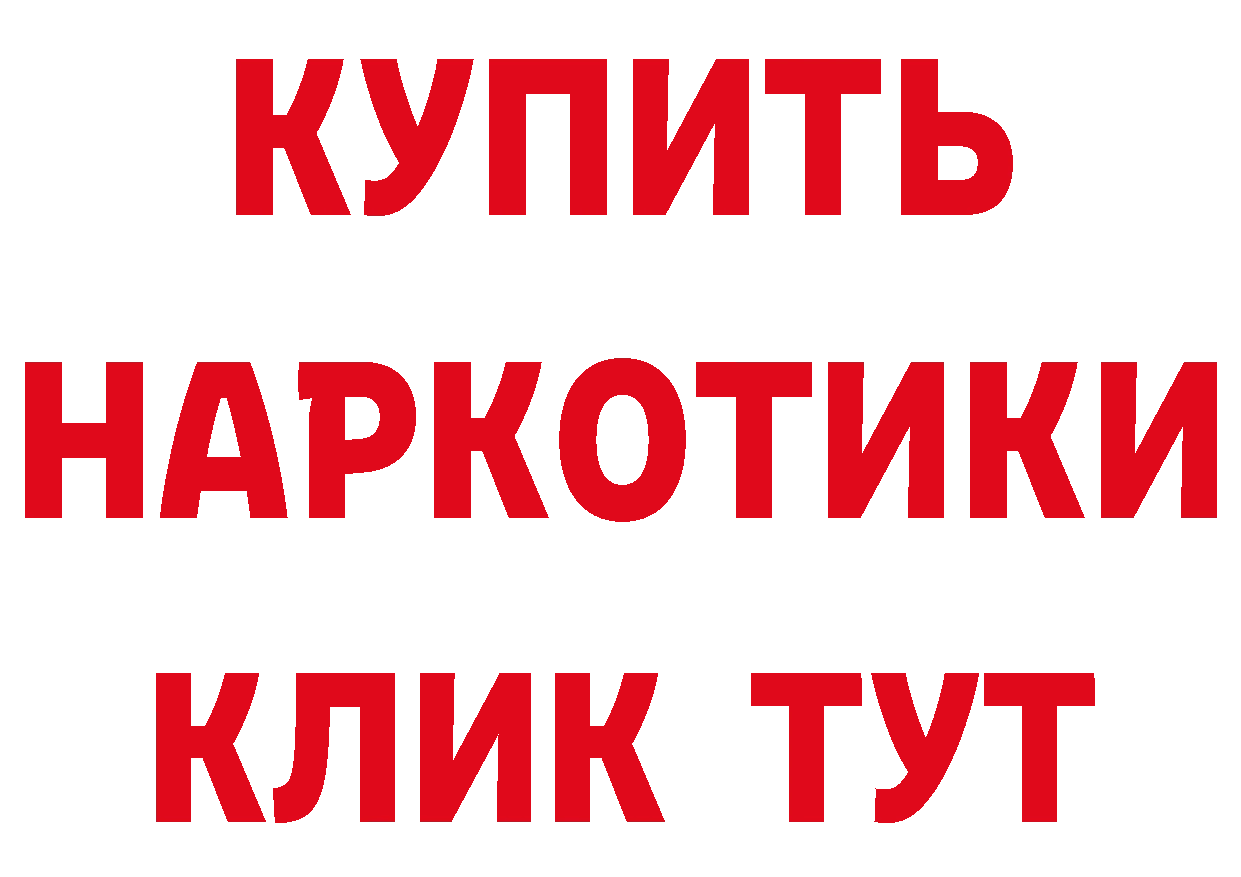 КУПИТЬ
НАРКОТИКИ
КЛИК ТУТ